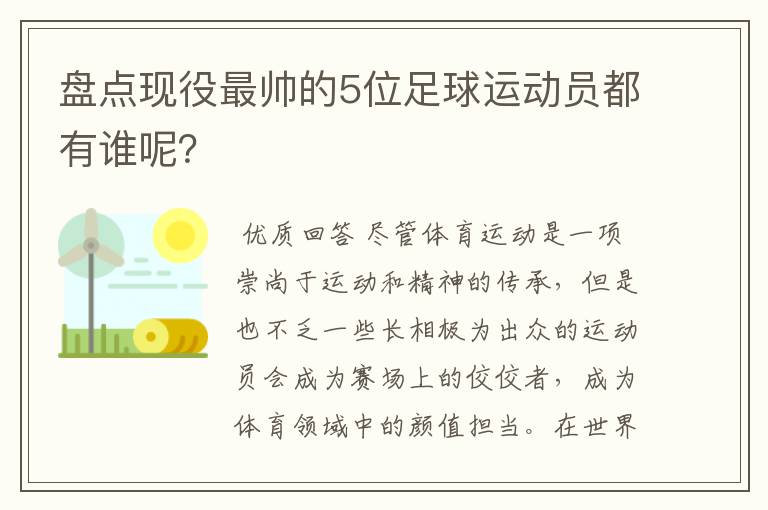 盘点现役最帅的5位足球运动员都有谁呢?

优质回答 尽管体育运动是一项崇尚于运动和精神的传承，但是也不乏一些长相极为出众的运动员会成为赛场上的佼佼者，成为体育领域中的颜值担当。在世界